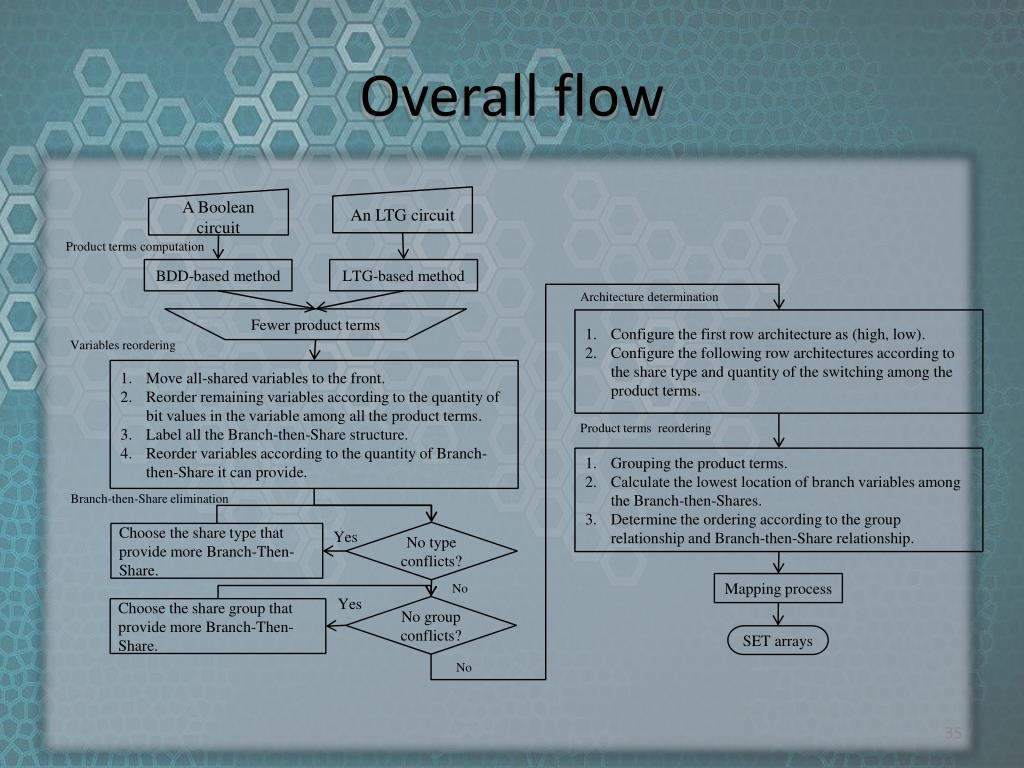 Overall flow

A Boolean circuit

An LTG circuit

Product terms computation

BDD-based method

LTG-based method

Fewer product terms

Variables reordering

1. Move all-shared variables to the front.
2. Reorder remaining variables according to the quantity of bit values in the variable among all the product terms.
3. Label all the Branch-then-Share structure.
4. Reorder variables according to the quantity of Branch-then-Share it can provide.

Branch-then-Share elimination

Choose the share type that provide more Branch-Then-Share.

Yes

No type conflicts?

No

Choose the share group that provide more Branch-Then-Share.

Yes

No group conflicts?

No

Architecture determination

1. Configure the first row architecture as (high, low).
2. Configure the following row architectures according to the share type and quantity of the switching among the product terms.

Product terms reordering

1. Grouping the product terms.
2. Calculate the lowest location of branch variables among the Branch-then-Shares.
3. Determine the ordering according to the group relationship and Branch-then-Share relationship.

Mapping process

SET arrays

35